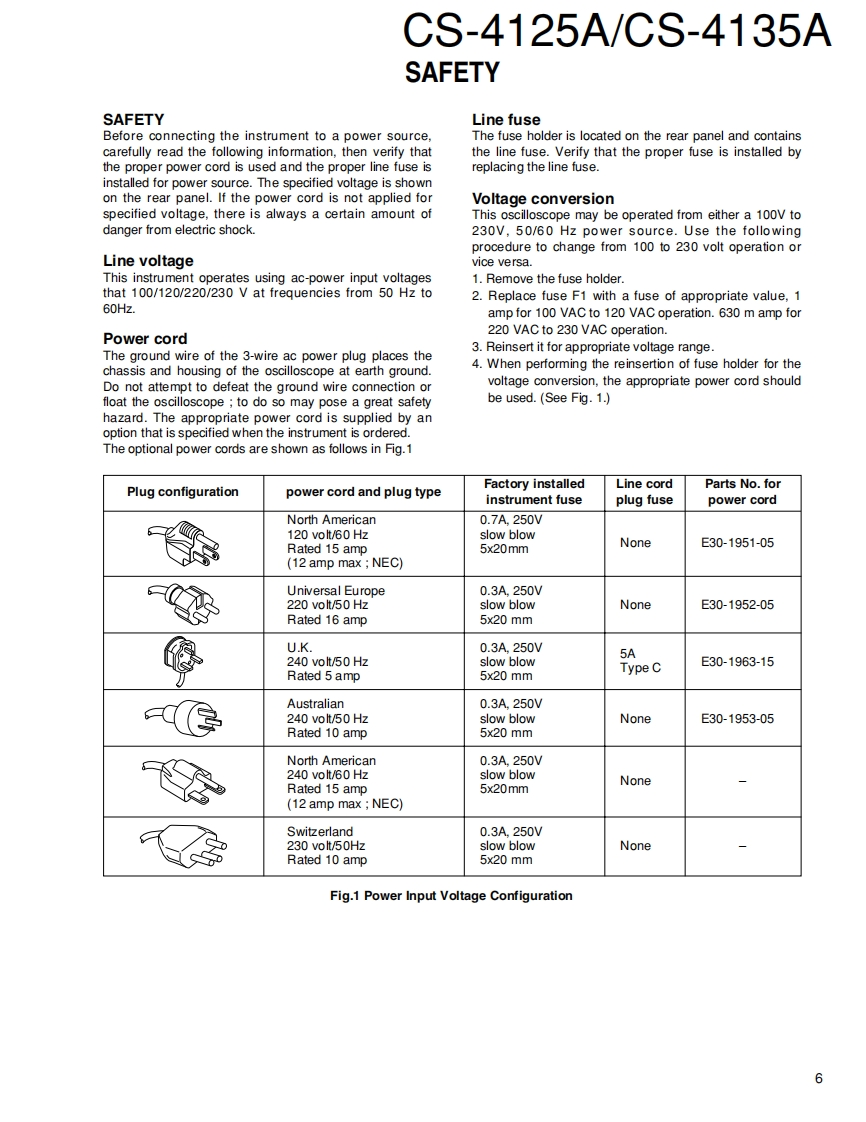 CS-4125A/CS-4135A
SAFETY

SAFETY
Before connecting the instrument to a power source, carefully read the following information, then verify that the proper power cord is used and the proper line fuse is installed for power source. The specified voltage is shown on the rear panel. If the power cord is not applied for specified voltage, there is always a certain amount of danger from electric shock.

Line voltage
This instrument operates using ac-power input voltages that 100/120/220/230 V at frequencies from 50 Hz to 60Hz.

Power cord
The ground wire of the 3-wire ac power plug places the chassis and housing of the oscilloscope at earth ground. Do not attempt to defeat the ground wire connection or float the oscilloscope ; to do so may pose a great safety hazard. The appropriate power cord is supplied by an option that is specified when the instrument is ordered.
The optional power cords are shown as follows in Fig.1

Line fuse
The fuse holder is located on the rear panel and contains the line fuse. Verify that the proper fuse is installed by replacing the line fuse.

Voltage conversion
This oscilloscope may be operated from either a 100V to 230V, 50/60 Hz power source. Use the following procedure to change from 100 to 230 volt operation or vice versa.
1. Remove the fuse holder.
2. Replace fuse F1 with a fuse of appropriate value, 1 amp for 100 VAC to 120 VAC operation. 630 m amp for 220 VAC to 230 VAC operation.
3. Reinsert it for appropriate voltage range.
4. When performing the reinsertion of fuse holder for the voltage conversion, the appropriate power cord should be used. (See Fig. 1.)

| Plug configuration | power cord and plug type | Factory installed instrument fuse | Line cord plug fuse | Parts No. for power cord |
|---|---|---|---|---|
| | North American 120 volt/60 Hz Rated 15 amp (12 amp max ; NEC) | 0.7A, 250V slow blow 5x20mm | None | E30-1951-05 |
| | Universal Europe 220 volt/50 Hz Rated 16 amp | 0.3A, 250V slow blow 5x20 mm | None | E30-1952-05 |
| | U.K. 240 volt/50 Hz Rated 5 amp | 0.3A, 250V slow blow 5x20 mm | 5A Type C | E30-1963-15 |
| | Australian 240 volt/50 Hz Rated 10 amp | 0.3A, 250V slow blow 5x20 mm | None | E30-1953-05 |
| | North American 240 volt/60 Hz Rated 15 amp (12 amp max ; NEC) | 0.3A, 250V slow blow 5x20mm | None | – |
| | Switzerland 230 volt/50Hz Rated 10 amp | 0.3A, 250V slow blow 5x20 mm | None | – |

Fig.1 Power Input Voltage Configuration

6